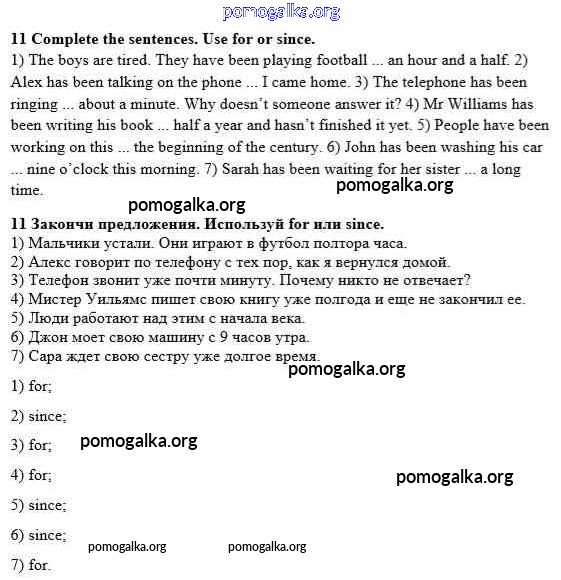 pomogalka.org

**11 Complete the sentences. Use for or since.**
1) The boys are tired. They have been playing football ... an hour and a half. 2) Alex has been talking on the phone ... I came home. 3) The telephone has been ringing ... about a minute. Why doesn't someone answer it? 4) Mr Williams has been writing his book ... half a year and hasn't finished it yet. 5) People have been working on this ... the beginning of the century. 6) John has been washing his car ... nine o'clock this morning. 7) Sarah has been waiting for her sister ... a long time.

pomogalka.org

pomogalka.org

**11 Закончи предложения. Используй for или since.**
1) Мальчики устали. Они играют в футбол полтора часа.
2) Алекс говорит по телефону с тех пор, как я вернулся домой.
3) Телефон звонит уже почти минуту. Почему никто не отвечает?
4) Мистер Уильямс пишет свою книгу уже полгода и еще не закончил ее.
5) Люди работают над этим с начала века.
6) Джон моет свою машину с 9 часов утра.
7) Сара ждет свою сестру уже долгое время.

pomogalka.org

1) for;

2) since;

3) for;

pomogalka.org

4) for;

pomogalka.org

5) since;

6) since;

pomogalka.org pomogalka.org

7) for.